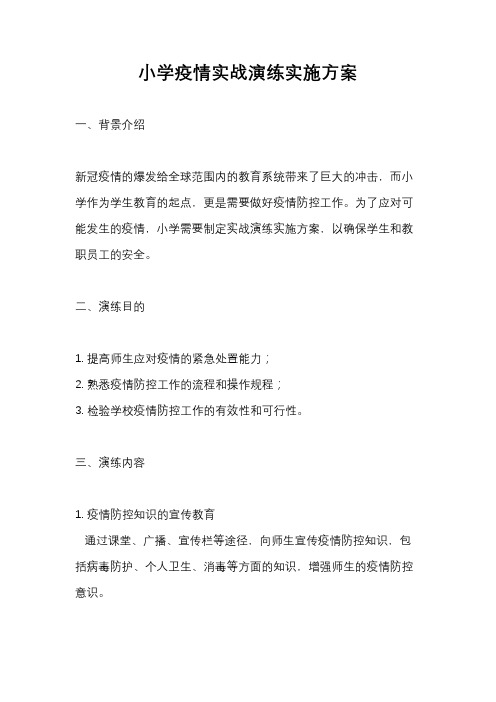 小学疫情实战演练实施方案

一、背景介绍

新冠疫情的爆发给全球范围内的教育系统带来了巨大的冲击，而小学作为学生教育的起点，更是需要做好疫情防控工作。为了应对可能发生的疫情，小学需要制定实战演练实施方案，以确保学生和教职员工的安全。

二、演练目的

1. 提高师生应对疫情的紧急处置能力；
2. 熟悉疫情防控工作的流程和操作规程；
3. 检验学校疫情防控工作的有效性和可行性。

三、演练内容

1. 疫情防控知识的宣传教育
通过课堂、广播、宣传栏等途径，向师生宣传疫情防控知识，包括病毒防护、个人卫生、消毒等方面的知识，增强师生的疫情防控意识。